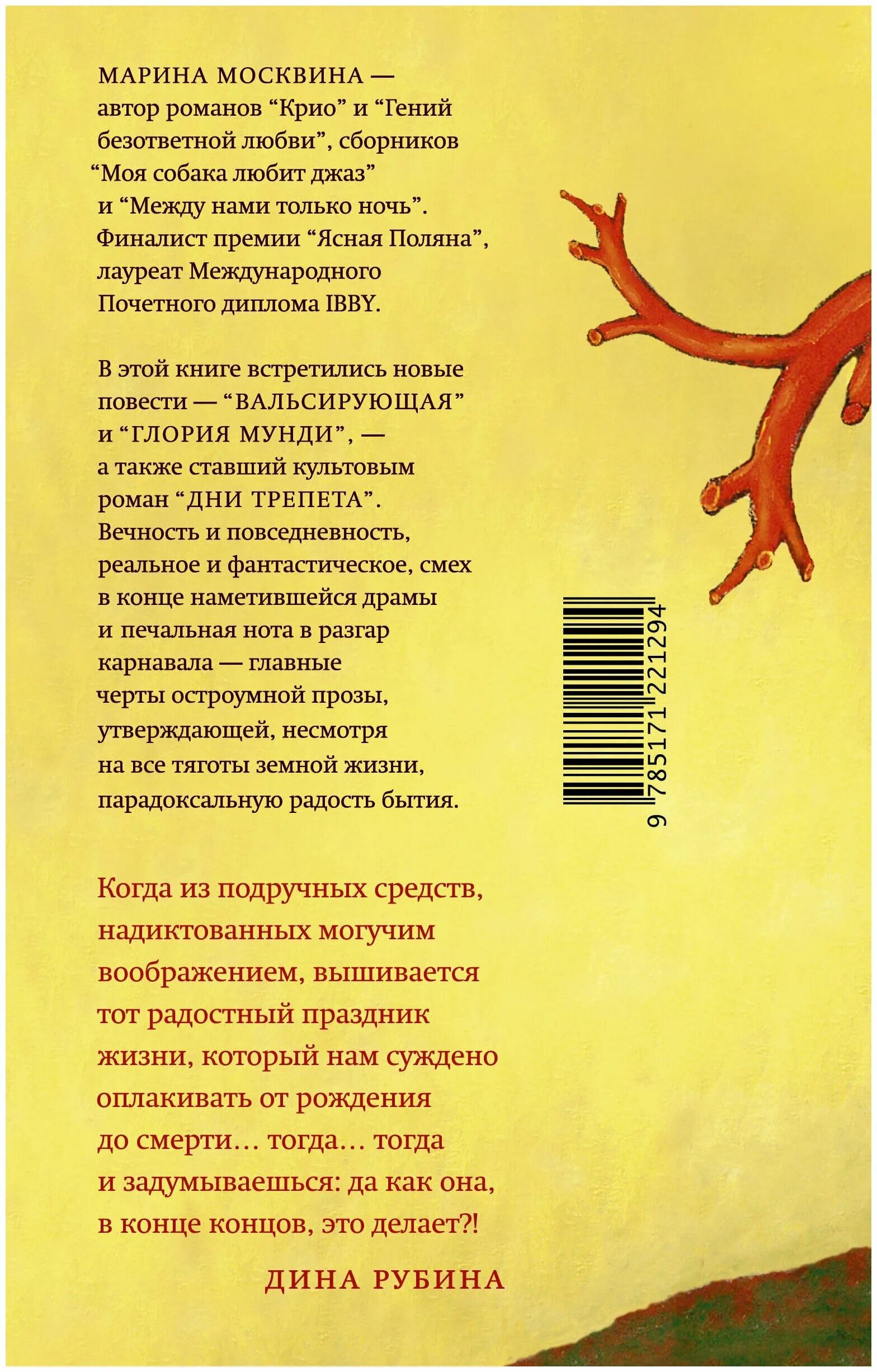 МАРИНА МОСКВИНА — автор романов “Крио” и “Гений безответной любви”, сборников “Моя собака любит джаз” и “Между нами только ночь”. Финалист премии “Ясная Поляна”, лауреат Международного Почетного диплома IBBY.

В этой книге встретились новые повести — “ВАЛЬСИРУЮЩАЯ” и “ГЛОРИЯ МУНДИ”, — а также ставший культовым роман “ДНИ ТРЕПЕТА”. Вечность и повседневность, реальное и фантастическое, смех в конце наметившейся драмы и печальная нота в разгар карнавала — главные черты остроумной прозы, утверждающей, несмотря на все тяготы земной жизни, парадоксальную радость бытия.

9 785171 221294

Когда из подручных средств, надиктованных могучим воображением, вышивается тот радостный праздник жизни, который нам суждено оплакивать от рождения до смерти… тогда… тогда и задумываешься: да как она, в конце концов, это делает?!

ДИНА РУБИНА